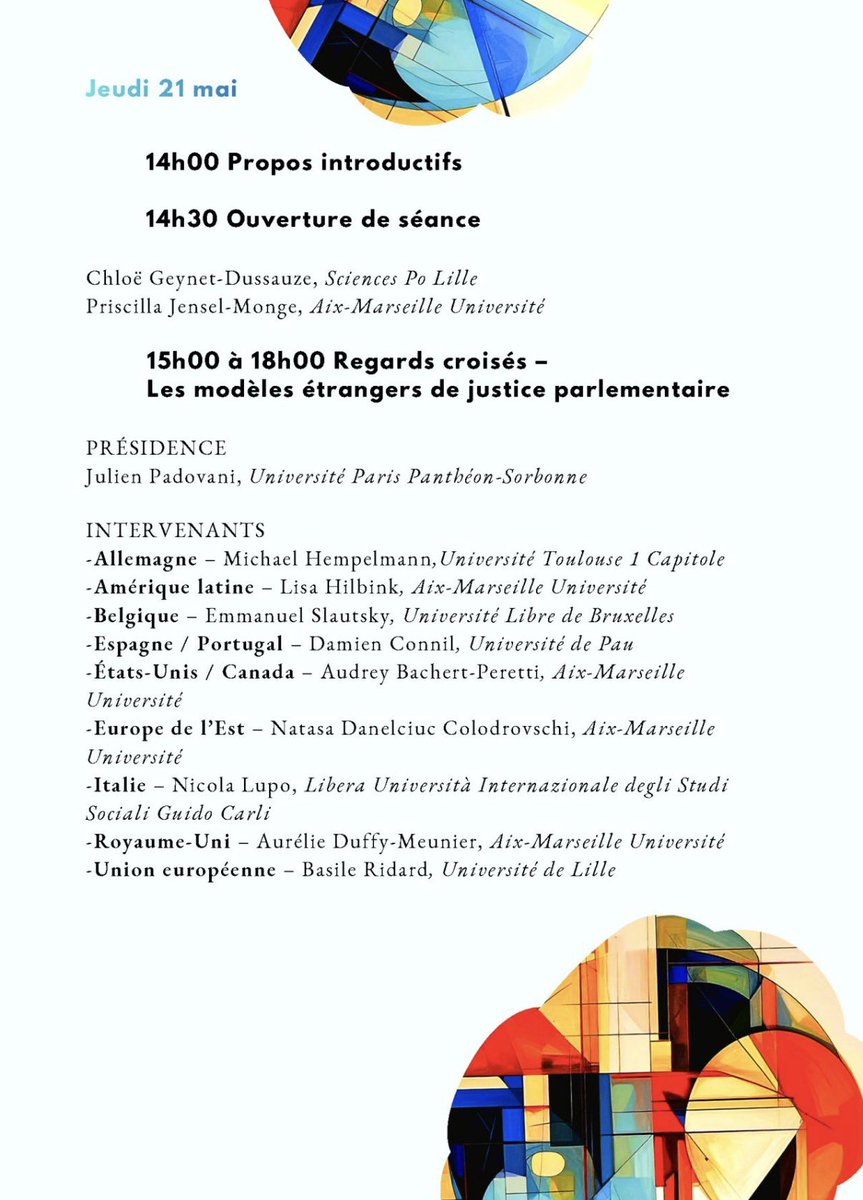 Jeudi 21 mai

14h00 Propos introductifs

14h30 Ouverture de séance

Chloë Geynet-Dussauze, Sciences Po Lille
Priscilla Jensel-Monge, Aix-Marseille Université

15h00 à 18h00 Regards croisés – Les modèles étrangers de justice parlementaire

PRÉSIDENCE
Julien Padovani, Université Paris Panthéon-Sorbonne

INTERVENANTS
-Allemagne – Michael Hempelmann, Université Toulouse 1 Capitole
-Amérique latine – Lisa Hilbink, Aix-Marseille Université
-Belgique – Emmanuel Slautsky, Université Libre de Bruxelles
-Espagne / Portugal – Damien Connil, Université de Pau
-États-Unis / Canada – Audrey Bachert-Peretti, Aix-Marseille Université
-Europe de l'Est – Natasa Danelciuc Colodrovschi, Aix-Marseille Université
-Italie – Nicola Lupo, Libera Università Internazionale degli Studi Sociali Guido Carli
-Royaume-Uni – Aurélie Duffy-Meunier, Aix-Marseille Université
-Union européenne – Basile Ridard, Université de Lille